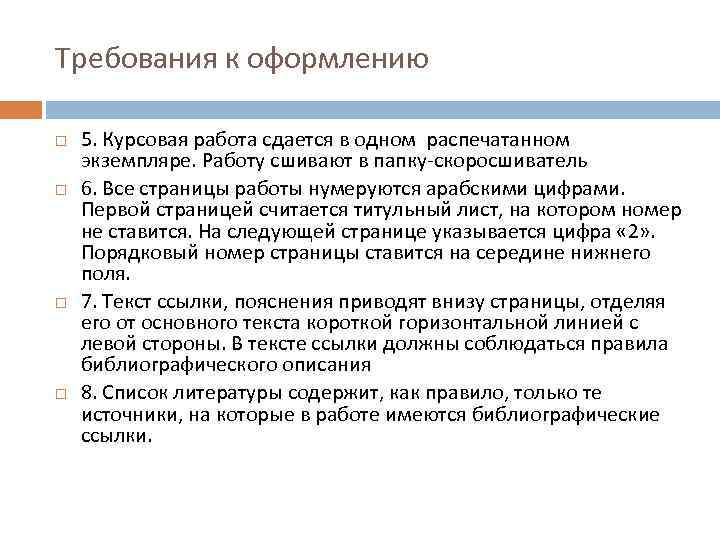 Требования к оформлению

5. Курсовая работа сдается в одном распечатанном экземпляре. Работу сшивают в папку-скоросшиватель

6. Все страницы работы нумеруются арабскими цифрами. Первой страницей считается титульный лист, на котором номер не ставится. На следующей странице указывается цифра «2». Порядковый номер страницы ставится на середине нижнего поля.

7. Текст ссылки, пояснения приводят внизу страницы, отделяя его от основного текста короткой горизонтальной линией с левой стороны. В тексте ссылки должны соблюдаться правила библиографического описания

8. Список литературы содержит, как правило, только те источники, на которые в работе имеются библиографические ссылки.